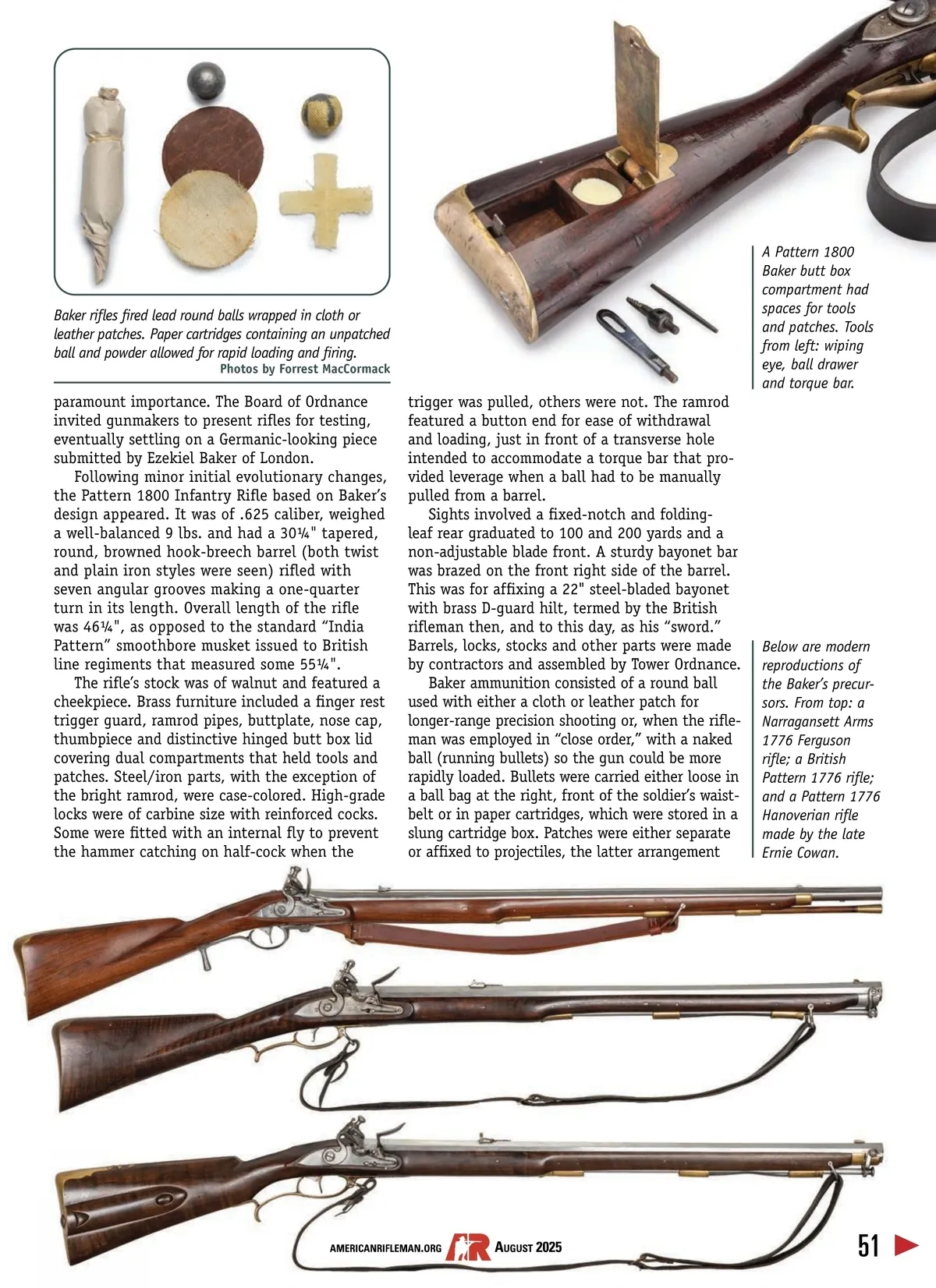 Baker rifles fired lead round balls wrapped in cloth or leather patches. Paper cartridges containing an unpatched ball and powder allowed for rapid loading and firing.
Photos by Forrest MacCormack

A Pattern 1800 Baker butt box compartment had spaces for tools and patches. Tools from left: wiping eye, ball drawer and torque bar.

paramount importance. The Board of Ordnance invited gunmakers to present rifles for testing, eventually settling on a Germanic-looking piece submitted by Ezekiel Baker of London.

Following minor initial evolutionary changes, the Pattern 1800 Infantry Rifle based on Baker's design appeared. It was of .625 caliber, weighed a well-balanced 9 lbs. and had a 30¼" tapered, round, browned hook-breech barrel (both twist and plain iron styles were seen) rifled with seven angular grooves making a one-quarter turn in its length. Overall length of the rifle was 46¼", as opposed to the standard "India Pattern" smoothbore musket issued to British line regiments that measured some 55¼".

The rifle's stock was of walnut and featured a cheekpiece. Brass furniture included a finger rest trigger guard, ramrod pipes, buttplate, nose cap, thumbpiece and distinctive hinged butt box lid covering dual compartments that held tools and patches. Steel/iron parts, with the exception of the bright ramrod, were case-colored. High-grade locks were of carbine size with reinforced cocks. Some were fitted with an internal fly to prevent the hammer catching on half-cock when the trigger was pulled, others were not. The ramrod featured a button end for ease of withdrawal and loading, just in front of a transverse hole intended to accommodate a torque bar that provided leverage when a ball had to be manually pulled from a barrel.

Sights involved a fixed-notch and folding-leaf rear graduated to 100 and 200 yards and a non-adjustable blade front. A sturdy bayonet bar was brazed on the front right side of the barrel. This was for affixing a 22" steel-bladed bayonet with brass D-guard hilt, termed by the British rifleman then, and to this day, as his "sword." Barrels, locks, stocks and other parts were made by contractors and assembled by Tower Ordnance.

Baker ammunition consisted of a round ball used with either a cloth or leather patch for longer-range precision shooting or, when the rifleman was employed in "close order," with a naked ball (running bullets) so the gun could be more rapidly loaded. Bullets were carried either loose in a ball bag at the right, front of the soldier's waistbelt or in paper cartridges, which were stored in a slung cartridge box. Patches were either separate or affixed to projectiles, the latter arrangement

Below are modern reproductions of the Baker's precursors. From top: a Narragansett Arms 1776 Ferguson rifle; a British Pattern 1776 rifle; and a Pattern 1776 Hanoverian rifle made by the late Ernie Cowan.

AMERICANRIFLEMAN.ORG AR AUGUST 2025 51